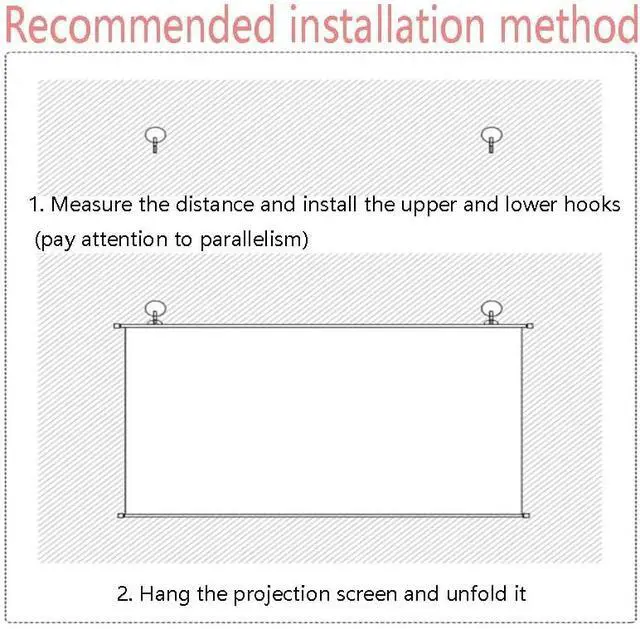 Recommended installation method

1. Measure the distance and install the upper and lower hooks (pay attention to parallelism)

2. Hang the projection screen and unfold it